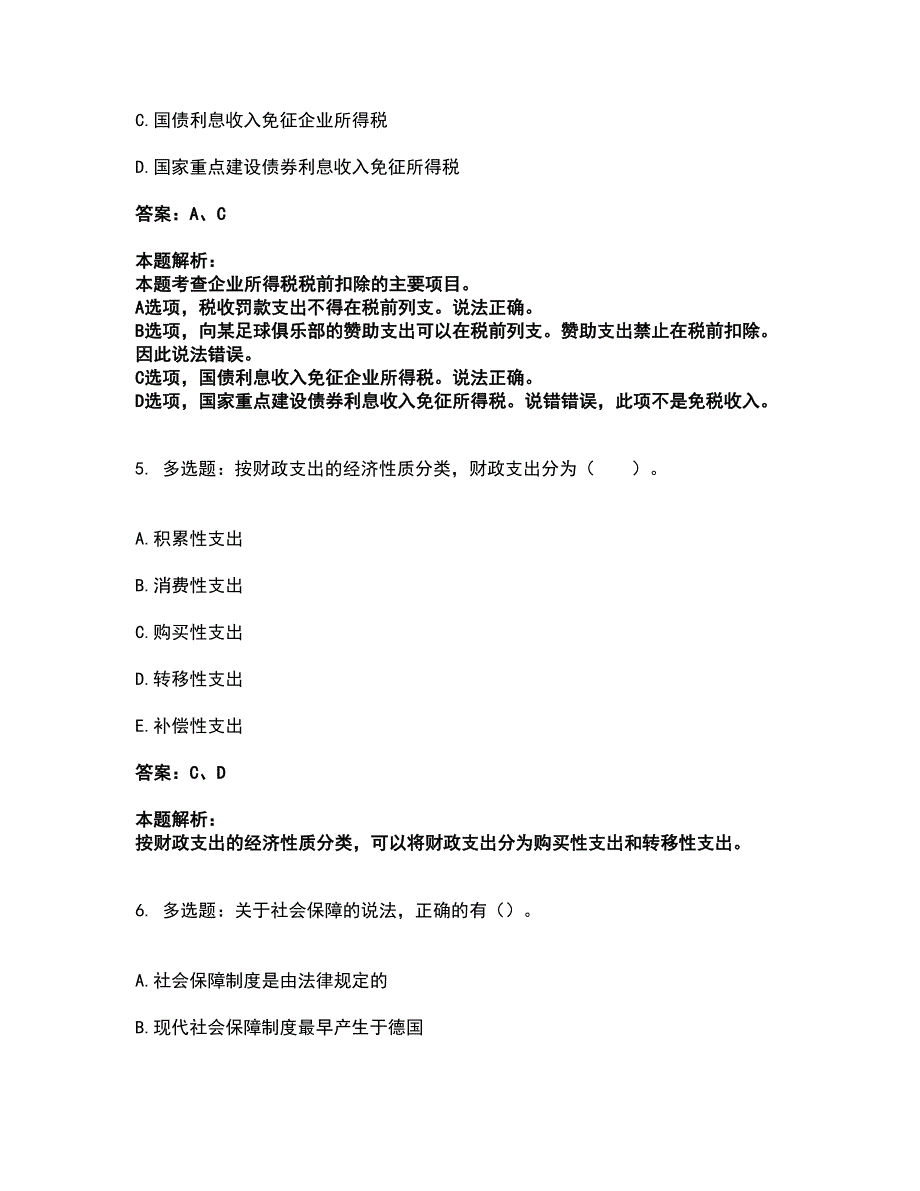 C.国债利息收入免征企业所得税

D.国家重点建设债券利息收入免征所得税

答案：A、C

本题解析：
本题考查企业所得税税前扣除的主要项目。
A选项，税收罚款支出不得在税前列支。说法正确。
B选项，向某足球俱乐部的赞助支出可以在税前列支。赞助支出禁止在税前扣除。因此说法错误。
C选项，国债利息收入免征企业所得税。说法正确。
D选项，国家重点建设债券利息收入免征所得税。说错错误，此项不是免税收入。

5. 多选题：按财政支出的经济性质分类，财政支出分为（　　）。

A.积累性支出

B.消费性支出

C.购买性支出

D.转移性支出

E.补偿性支出

答案：C、D

本题解析：
按财政支出的经济性质分类，可以将财政支出分为购买性支出和转移性支出。

6. 多选题：关于社会保障的说法，正确的有（）。

A.社会保障制度是由法律规定的

B.现代社会保障制度最早产生于德国